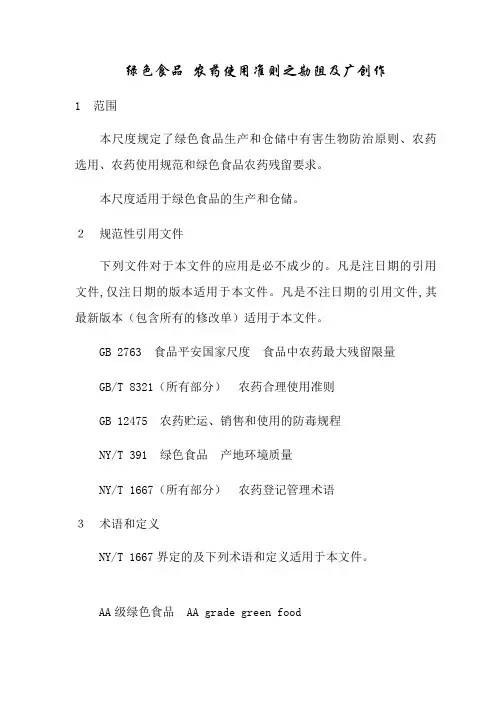 绿色食品 农药使用准则之勘阻及广创作

1 范围

本尺度规定了绿色食品生产和仓储中有害生物防治原则、农药选用、农药使用规范和绿色食品农药残留要求。

本尺度适用于绿色食品的生产和仓储。

2 规范性引用文件

下列文件对于本文件的应用是必不成少的。凡是注日期的引用文件,仅注日期的版本适用于本文件。凡是不注日期的引用文件,其最新版本（包含所有的修改单）适用于本文件。

GB 2763 食品平安国家尺度 食品中农药最大残留限量

GB/T 8321（所有部分） 农药合理使用准则

GB 12475 农药贮运、销售和使用的防毒规程

NY/T 391 绿色食品 产地环境质量

NY/T 1667（所有部分） 农药登记管理术语

3 术语和定义

NY/T 1667 界定的及下列术语和定义适用于本文件。

AA 级绿色食品 AA grade green food